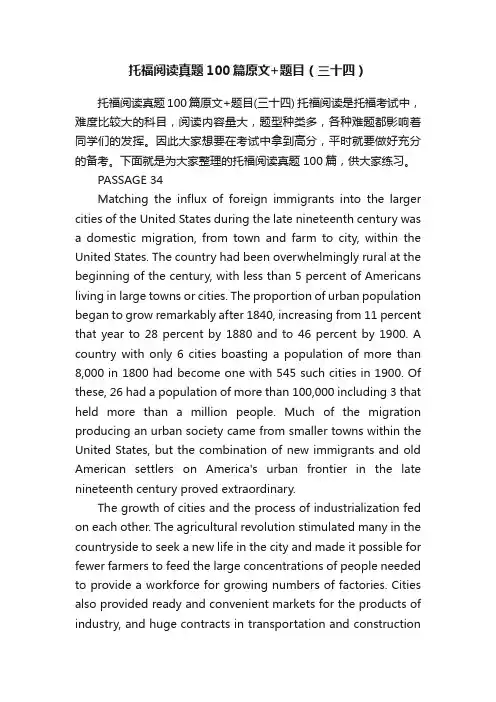 托福阅读真题100篇原文+题目（三十四）

托福阅读真题100篇原文+题目(三十四) 托福阅读是托福考试中，难度比较大的科目，阅读内容量大，题型种类多，各种难题都影响着同学们的发挥。因此大家想要在考试中拿到高分，平时就要做好充分的备考。下面就是为大家整理的托福阅读真题100篇，供大家练习。

PASSAGE 34

Matching the influx of foreign immigrants into the larger cities of the United States during the late nineteenth century was a domestic migration, from town and farm to city, within the United States. The country had been overwhelmingly rural at the beginning of the century, with less than 5 percent of Americans living in large towns or cities. The proportion of urban population began to grow remarkably after 1840, increasing from 11 percent that year to 28 percent by 1880 and to 46 percent by 1900. A country with only 6 cities boasting a population of more than 8,000 in 1800 had become one with 545 such cities in 1900. Of these, 26 had a population of more than 100,000 including 3 that held more than a million people. Much of the migration producing an urban society came from smaller towns within the United States, but the combination of new immigrants and old American settlers on America's urban frontier in the late nineteenth century proved extraordinary.

The growth of cities and the process of industrialization fed on each other. The agricultural revolution stimulated many in the countryside to seek a new life in the city and made it possible for fewer farmers to feed the large concentrations of people needed to provide a workforce for growing numbers of factories. Cities also provided ready and convenient markets for the products of industry, and huge contracts in transportation and construction